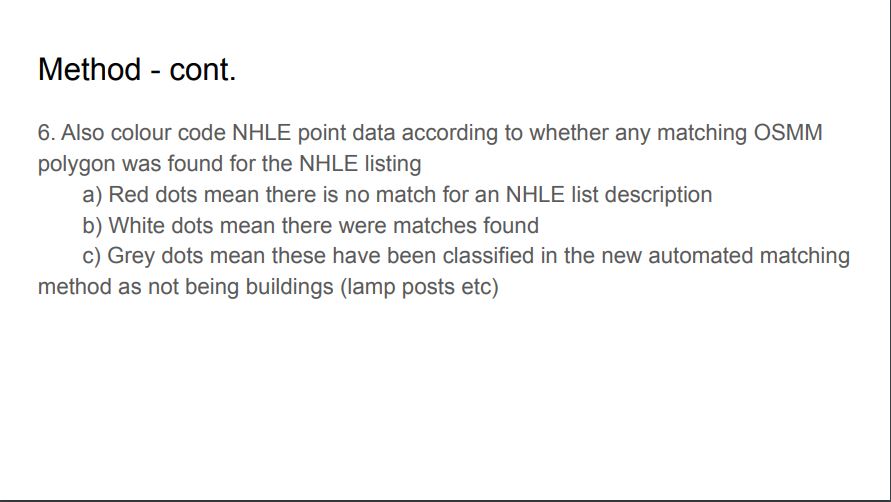 Method - cont.

6. Also colour code NHLE point data according to whether any matching OSMM polygon was found for the NHLE listing

a) Red dots mean there is no match for an NHLE list description

b) White dots mean there were matches found

c) Grey dots mean these have been classified in the new automated matching method as not being buildings (lamp posts etc)